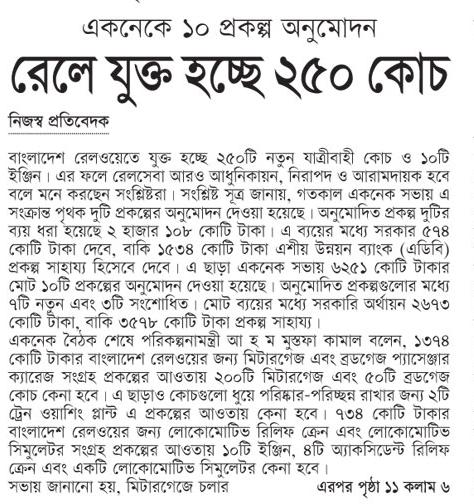 একনেকে ১০ প্রকল্প অনুমোদন

রেলে যুক্ত হচ্ছে ২৫০ কোচ

নিজস্ব প্রতিবেদক

বাংলাদেশ রেলওয়েতে যুক্ত হচ্ছে ২৫০টি নতুন যাত্রীবাহী কোচ ও ১০টি ইঞ্জিন। এর ফলে রেলসেবা আরও আধুনিকায়ন, নিরাপদ ও আরামদায়ক হবে বলে মনে করছেন সংশ্লিষ্টরা। সংশ্লিষ্ট সূত্র জানায়, গতকাল একনেক সভায় এ সংক্রান্ত পৃথক দুটি প্রকল্পের অনুমোদন দেওয়া হয়েছে। অনুমোদিত প্রকল্প দুটির ব্যয় ধরা হয়েছে ২ হাজার ১০৮ কোটি টাকা। এ ব্যয়ের মধ্যে সরকার ৫৭৪ কোটি টাকা দেবে, বাকি ১৫৩৪ কোটি টাকা এশীয় উন্নয়ন ব্যাংক (এডিবি) প্রকল্প সাহায্য হিসেবে দেবে। এ ছাড়া একনেক সভায় ৬২৫১ কোটি টাকার মোট ১০টি প্রকল্পের অনুমোদন দেওয়া হয়েছে। অনুমোদিত প্রকল্পগুলোর মধ্যে ৭টি নতুন এবং ৩টি সংশোধিত। মোট ব্যয়ের মধ্যে সরকারি অর্থায়ন ২৬৭৩ কোটি টাকা, বাকি ৩৫৭৮ কোটি টাকা প্রকল্প সাহায্য।
একনেক বৈঠক শেষে পরিকল্পনামন্ত্রী আ হ ম মুস্তফা কামাল বলেন, ১৩৭৪ কোটি টাকার বাংলাদেশ রেলওয়ের জন্য মিটারগেজ এবং ব্রডগেজ প্যাসেঞ্জার ক্যারেজ সংগ্রহ প্রকল্পের আওতায় ২০০টি মিটারগেজ এবং ৫০টি ব্রডগেজ কোচ কেনা হবে। এ ছাড়াও কোচগুলো ধুয়ে পরিষ্কার-পরিচ্ছন্ন রাখার জন্য ২টি ট্রেন ওয়াশিং প্লান্ট এ প্রকল্পের আওতায় কেনা হবে। ৭৩৪ কোটি টাকার বাংলাদেশ রেলওয়ের জন্য লোকোমোটিভ রিলিফ ক্রেন এবং লোকোমোটিভ সিমুলেটর সংগ্রহ প্রকল্পের আওতায় ১০টি ইঞ্জিন, ৪টি অ্যাকসিডেন্ট রিলিফ ক্রেন এবং একটি লোকোমোটিভ সিমুলেটর কেনা হবে।
সভায় জানানো হয়, মিটারগেজে চলার

এরপর পৃষ্ঠা ১১ কলাম ৬